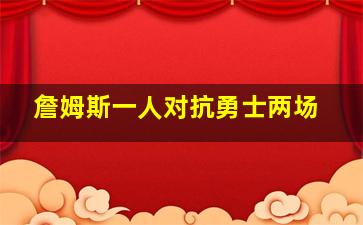 詹姆斯一人对抗勇士两场